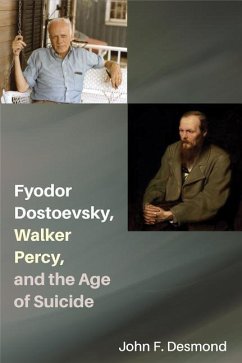 Fyodor Dostoevsky, Walker Percy, and the Age of Suicide

John F. Desmond